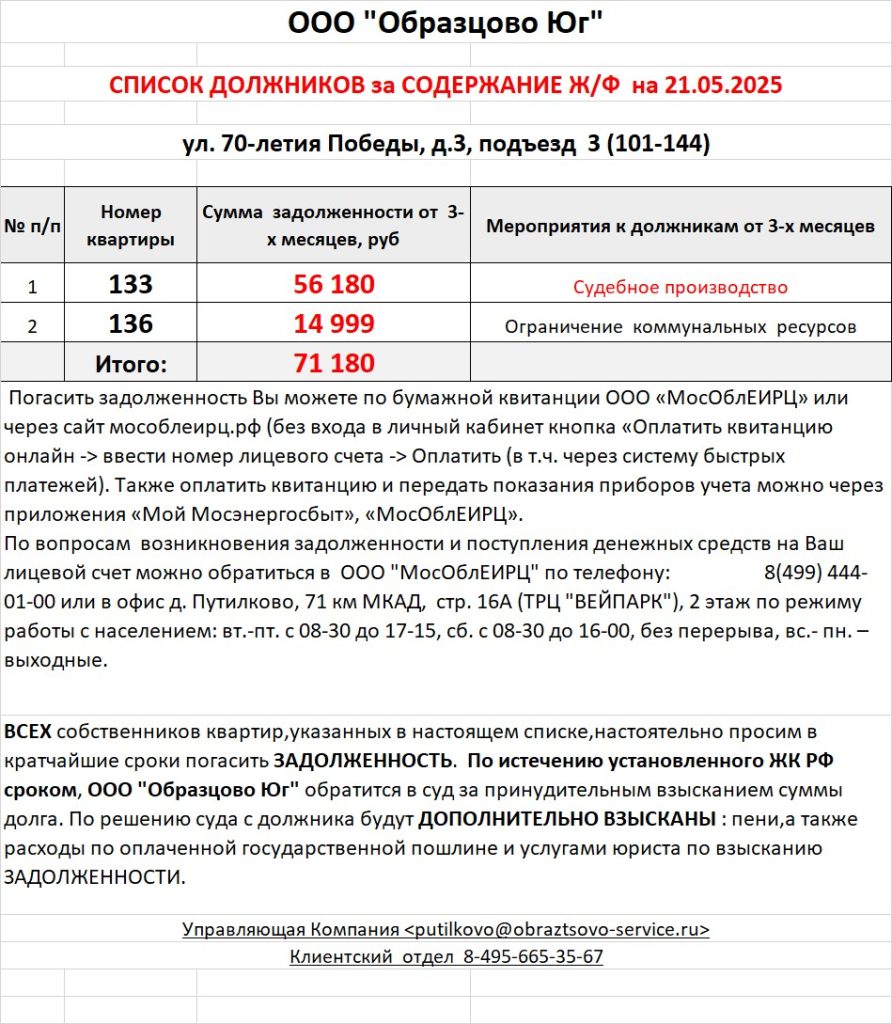 ООО "Образцово Юг"

СПИСОК ДОЛЖНИКОВ за СОДЕРЖАНИЕ Ж/Ф на 21.05.2025

ул. 70-летия Победы, д.3, подъезд 3 (101-144)

| № п/п | Номер квартиры | Сумма задолженности от 3-х месяцев, руб | Мероприятия к должникам от 3-х месяцев |
|---|---|---|---|
| 1 | 133 | 56 180 | Судебное производство |
| 2 | 136 | 14 999 | Ограничение коммунальных ресурсов |
| | Итого: | 71 180 | |

Погасить задолженность Вы можете по бумажной квитанции ООО «МосОблЕИРЦ» или через сайт мособлеирц.рф (без входа в личный кабинет кнопка «Оплатить квитанцию онлайн -> ввести номер лицевого счета -> Оплатить (в т.ч. через систему быстрых платежей). Также оплатить квитанцию и передать показания приборов учета можно через приложения «Мой Мосэнергосбыт», «МосОблЕИРЦ».
По вопросам возникновения задолженности и поступления денежных средств на Ваш лицевой счет можно обратиться в ООО "МосОблЕИРЦ" по телефону: 8(499) 444-01-00 или в офис д. Путилково, 71 км МКАД, стр. 16А (ТРЦ "ВЕЙПАРК"), 2 этаж по режиму работы с населением: вт.-пт. с 08-30 до 17-15, сб. с 08-30 до 16-00, без перерыва, вс.- пн. – выходные.

ВСЕХ собственников квартир,указанных в настоящем списке,настоятельно просим в кратчайшие сроки погасить ЗАДОЛЖЕННОСТЬ. По истечению установленного ЖК РФ сроком, ООО "Образцово Юг" обратится в суд за принудительным взысканием суммы долга. По решению суда с должника будут ДОПОЛНИТЕЛЬНО ВЗЫСКАНЫ : пени,а также расходы по оплаченной государственной пошлине и услугами юриста по взысканию ЗАДОЛЖЕННОСТИ.

Управляющая Компания <putilkovo@obraztsovo-service.ru>
Клиентский отдел 8-495-665-35-67